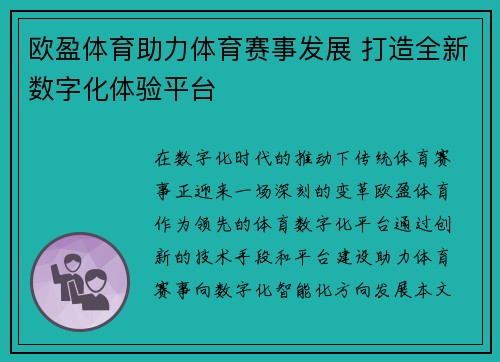 欧盈体育助力体育赛事发展 打造全新数字化体验平台

在数字化时代的推动下传统体育赛事正迎来一场深刻的变革欧盈体育作为领先的体育数字化平台通过创新的技术手段和平台建设助力体育赛事向数字化智能化方向发展本文